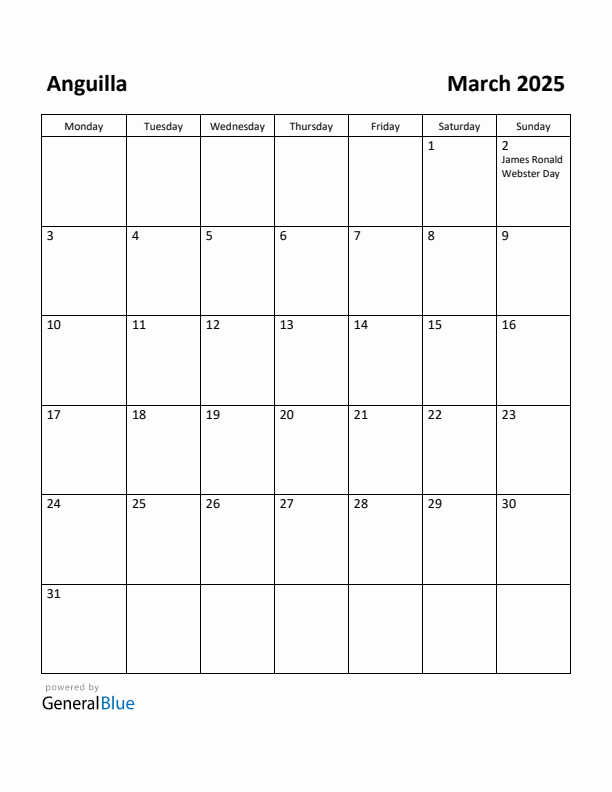 Anguilla

March 2025

| Monday | Tuesday | Wednesday | Thursday | Friday | Saturday | Sunday |
|---|---|---|---|---|---|---|
| | | | | | 1 | 2 James Ronald Webster Day |
| 3 | 4 | 5 | 6 | 7 | 8 | 9 |
| 10 | 11 | 12 | 13 | 14 | 15 | 16 |
| 17 | 18 | 19 | 20 | 21 | 22 | 23 |
| 24 | 25 | 26 | 27 | 28 | 29 | 30 |
| 31 | | | | | | |

powered by
GeneralBlue